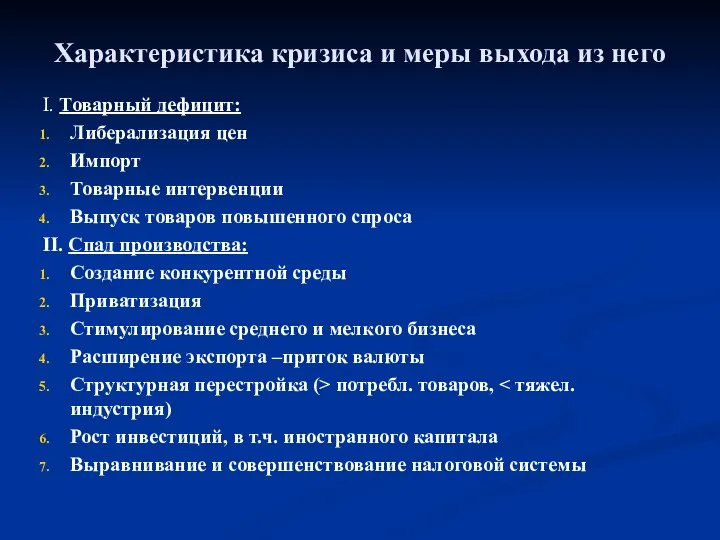 Характеристика кризиса и меры выхода из него

I. Товарный дефицит:
1. Либерализация цен
2. Импорт
3. Товарные интервенции
4. Выпуск товаров повышенного спроса

II. Спад производства:
1. Создание конкурентной среды
2. Приватизация
3. Стимулирование среднего и мелкого бизнеса
4. Расширение экспорта –приток валюты
5. Структурная перестройка (> потребл. товаров, < тяжел. индустрия)
6. Рост инвестиций, в т.ч. иностранного капитала
7. Выравнивание и совершенствование налоговой системы